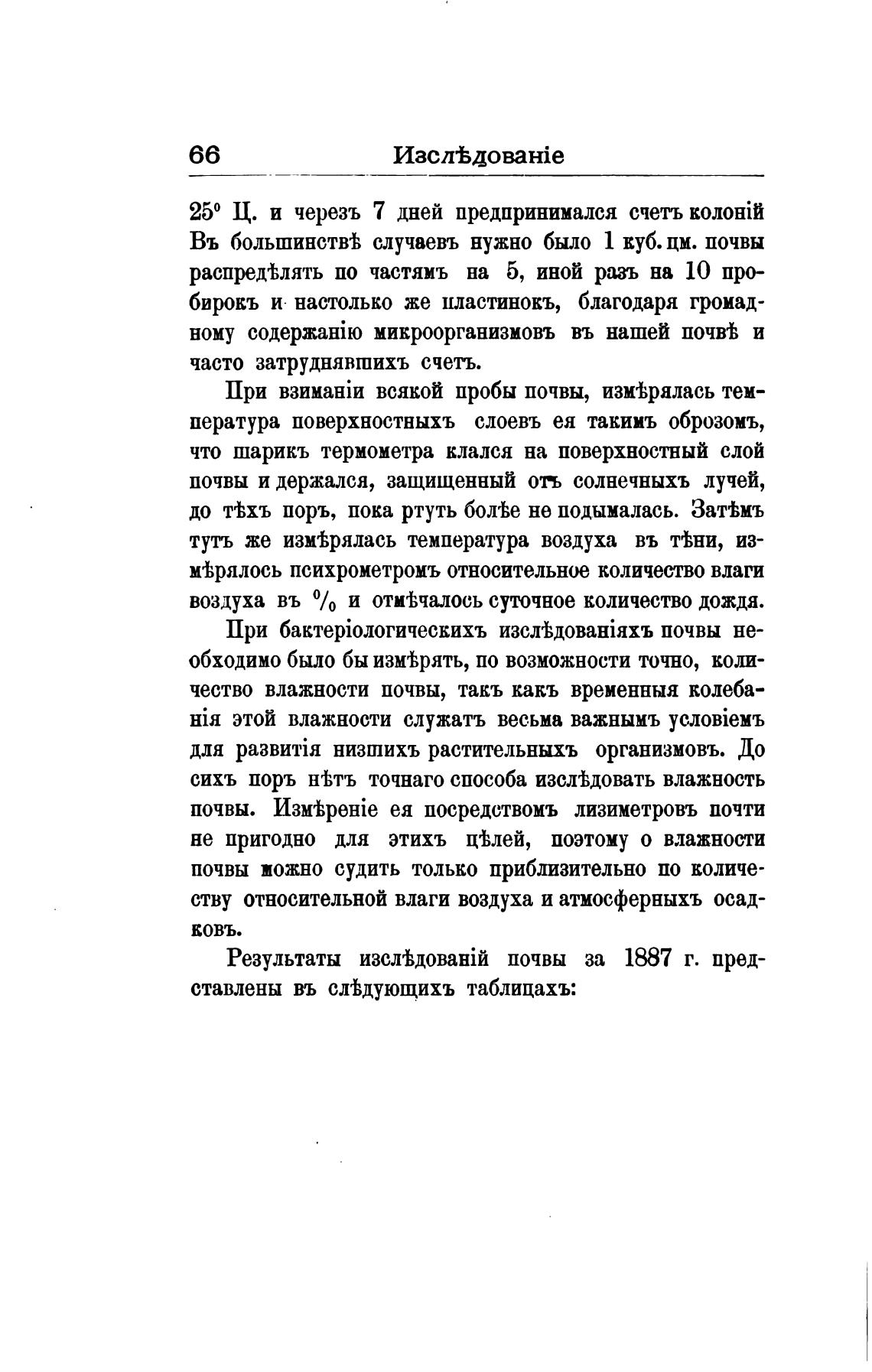 66 Изслѣдованіе

25° Ц. и черезъ 7 дней предпринимался счетъ колоній Въ большинствѣ случаевъ нужно было 1 куб. цм. почвы распредѣлять по частямъ на 5, иной разъ на 10 пробирокъ и настолько же пластинокъ, благодаря громадному содержанію микроорганизмовъ въ нашей почвѣ и часто затруднявшихъ счетъ.

При взиманіи всякой пробы почвы, измѣрялась температура поверхностныхъ слоевъ ея такимъ оброзомъ, что шарикъ термометра клался на поверхностный слой почвы и держался, защищенный отъ солнечныхъ лучей, до тѣхъ поръ, пока ртуть болѣе не подымалась. Затѣмъ тутъ же измѣрялась температура воздуха въ тѣни, измѣрялось психрометромъ относительное количество влаги воздуха въ $^0/_0$ и отмѣчалось суточное количество дождя.

При бактеріологическихъ изслѣдованіяхъ почвы необходимо было бы измѣрять, по возможности точно, количество влажности почвы, такъ какъ временныя колебанія этой влажности служатъ весьма важнымъ условіемъ для развитія низшихъ растительныхъ организмовъ. До сихъ поръ нѣтъ точнаго способа изслѣдовать влажность почвы. Измѣреніе ея посредствомъ лизиметровъ почти не пригодно для этихъ цѣлей, поэтому о влажности почвы можно судить только приблизительно по количеству относительной влаги воздуха и атмосферныхъ осадковъ.

Результаты изслѣдованій почвы за 1887 г. представлены въ слѣдующихъ таблицахъ: